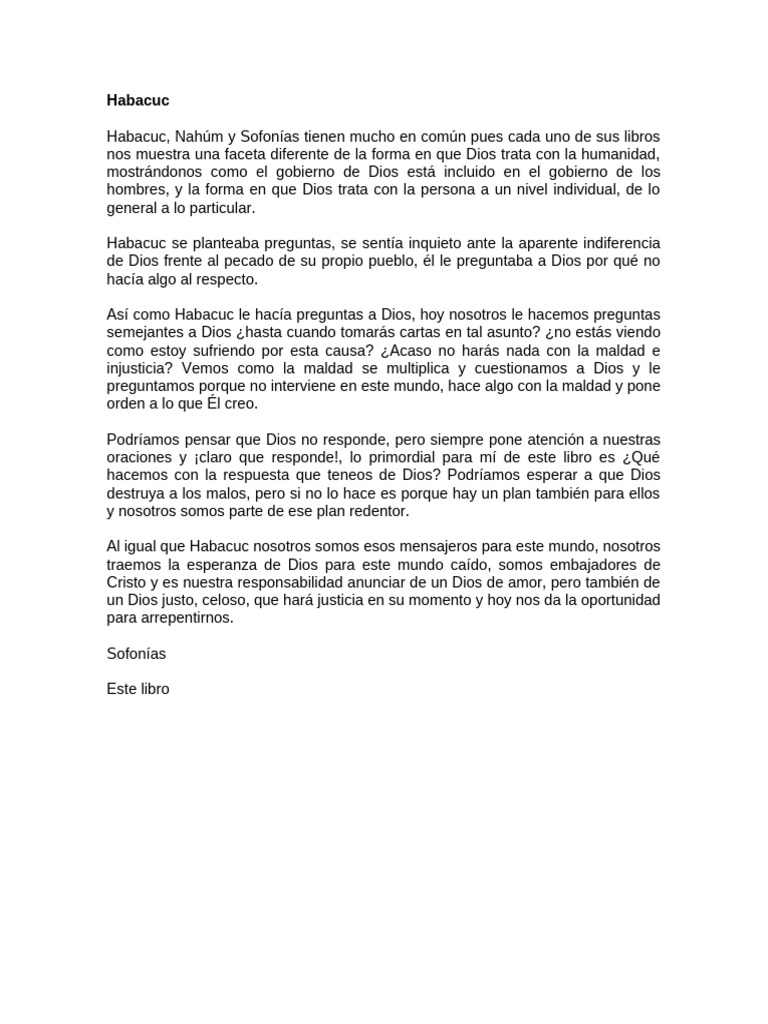 Habacuc

Habacuc, Nahúm y Sofonías tienen mucho en común pues cada uno de sus libros nos muestra una faceta diferente de la forma en que Dios trata con la humanidad, mostrándonos como el gobierno de Dios está incluido en el gobierno de los hombres, y la forma en que Dios trata con la persona a un nivel individual, de lo general a lo particular.

Habacuc se planteaba preguntas, se sentía inquieto ante la aparente indiferencia de Dios frente al pecado de su propio pueblo, él le preguntaba a Dios por qué no hacía algo al respecto.

Así como Habacuc le hacía preguntas a Dios, hoy nosotros le hacemos preguntas semejantes a Dios ¿hasta cuando tomarás cartas en tal asunto? ¿no estás viendo como estoy sufriendo por esta causa? ¿Acaso no harás nada con la maldad e injusticia? Vemos como la maldad se multiplica y cuestionamos a Dios y le preguntamos porque no interviene en este mundo, hace algo con la maldad y pone orden a lo que Él creo.

Podríamos pensar que Dios no responde, pero siempre pone atención a nuestras oraciones y ¡claro que responde!, lo primordial para mí de este libro es ¿Qué hacemos con la respuesta que teneos de Dios? Podríamos esperar a que Dios destruya a los malos, pero si no lo hace es porque hay un plan también para ellos y nosotros somos parte de ese plan redentor.

Al igual que Habacuc nosotros somos esos mensajeros para este mundo, nosotros traemos la esperanza de Dios para este mundo caído, somos embajadores de Cristo y es nuestra responsabilidad anunciar de un Dios de amor, pero también de un Dios justo, celoso, que hará justicia en su momento y hoy nos da la oportunidad para arrepentirnos.

Sofonías

Este libro